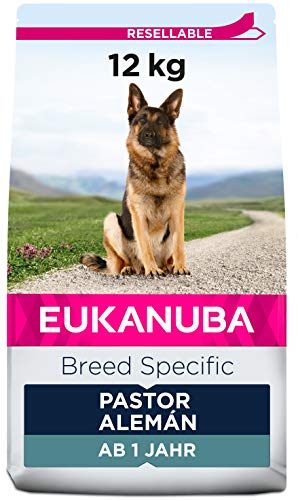 RESELLABLE

12 kg

EUKANUBA

Breed Specific

PASTOR ALEMÁN

AB 1 JAHR